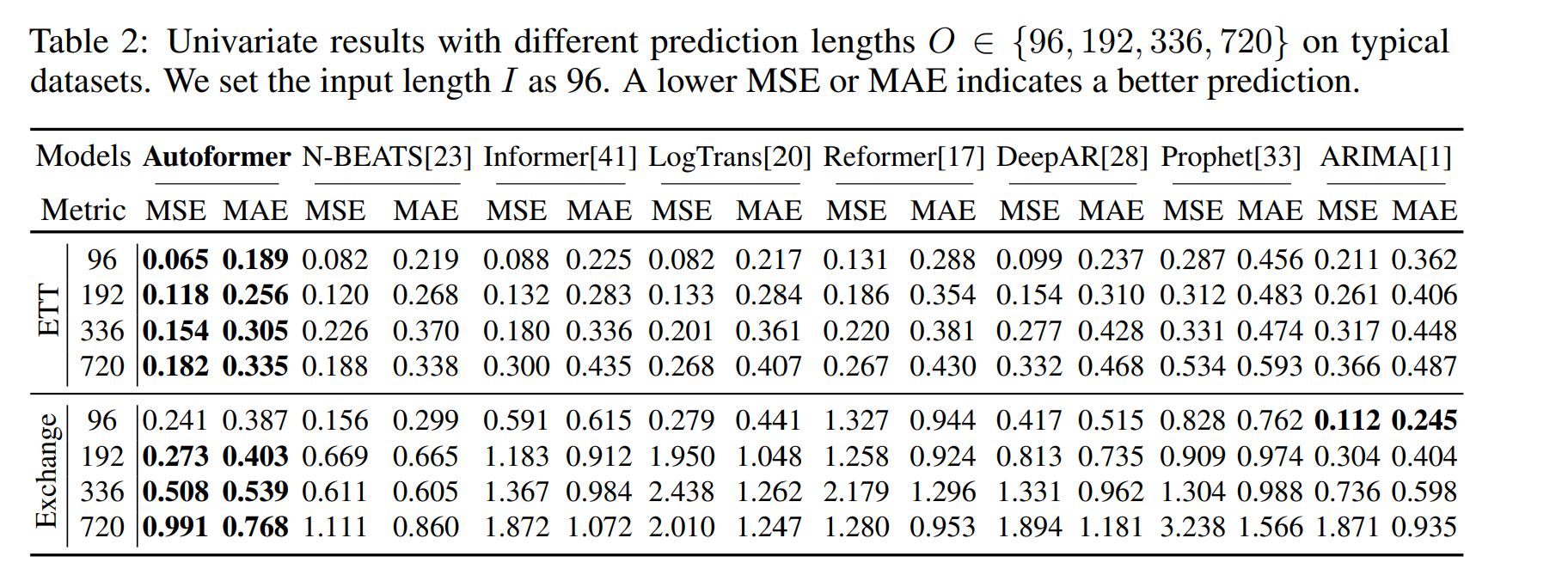 Table 2: Univariate results with different prediction lengths $O \in \{96, 192, 336, 720\}$ on typical datasets. We set the input length $I$ as 96. A lower MSE or MAE indicates a better prediction.

| Models | | Autoformer | | N-BEATS[23] | | Informer[41] | | LogTrans[20] | | Reformer[17] | | DeepAR[28] | | Prophet[33] | | ARIMA[1] | |
|---|---|---|---|---|---|---|---|---|---|---|---|---|---|---|---|---|---|
| Metric | | MSE | MAE | MSE | MAE | MSE | MAE | MSE | MAE | MSE | MAE | MSE | MAE | MSE | MAE | MSE | MAE |
| ETT | 96 | 0.065 | 0.189 | 0.082 | 0.219 | 0.088 | 0.225 | 0.082 | 0.217 | 0.131 | 0.288 | 0.099 | 0.237 | 0.287 | 0.456 | 0.211 | 0.362 |
| | 192 | 0.118 | 0.256 | 0.120 | 0.268 | 0.132 | 0.283 | 0.133 | 0.284 | 0.186 | 0.354 | 0.154 | 0.310 | 0.312 | 0.483 | 0.261 | 0.406 |
| | 336 | 0.154 | 0.305 | 0.226 | 0.370 | 0.180 | 0.336 | 0.201 | 0.361 | 0.220 | 0.381 | 0.277 | 0.428 | 0.331 | 0.474 | 0.317 | 0.448 |
| | 720 | 0.182 | 0.335 | 0.188 | 0.338 | 0.300 | 0.435 | 0.268 | 0.407 | 0.267 | 0.430 | 0.332 | 0.468 | 0.534 | 0.593 | 0.366 | 0.487 |
| Exchange | 96 | 0.241 | 0.387 | 0.156 | 0.299 | 0.591 | 0.615 | 0.279 | 0.441 | 1.327 | 0.944 | 0.417 | 0.515 | 0.828 | 0.762 | 0.112 | 0.245 |
| | 192 | 0.273 | 0.403 | 0.669 | 0.665 | 1.183 | 0.912 | 1.950 | 1.048 | 1.258 | 0.924 | 0.813 | 0.735 | 0.909 | 0.974 | 0.304 | 0.404 |
| | 336 | 0.508 | 0.539 | 0.611 | 0.605 | 1.367 | 0.984 | 2.438 | 1.262 | 2.179 | 1.296 | 1.331 | 0.962 | 1.304 | 0.988 | 0.736 | 0.598 |
| | 720 | 0.991 | 0.768 | 1.111 | 0.860 | 1.872 | 1.072 | 2.010 | 1.247 | 1.280 | 0.953 | 1.894 | 1.181 | 3.238 | 1.566 | 1.871 | 0.935 |